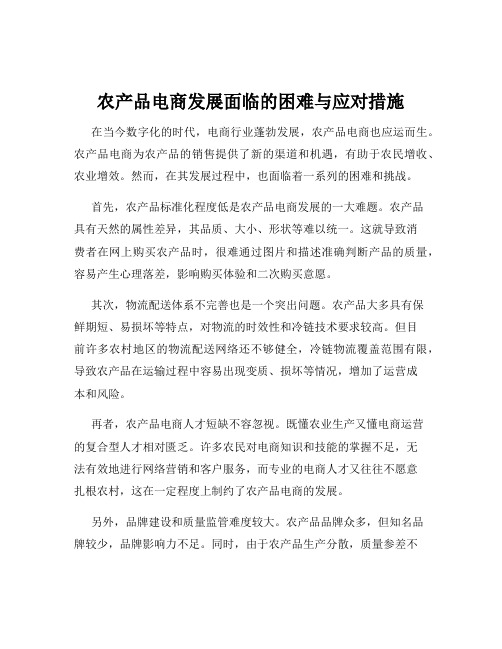 农产品电商发展面临的困难与应对措施

在当今数字化的时代，电商行业蓬勃发展，农产品电商也应运而生。农产品电商为农产品的销售提供了新的渠道和机遇，有助于农民增收、农业增效。然而，在其发展过程中，也面临着一系列的困难和挑战。

首先，农产品标准化程度低是农产品电商发展的一大难题。农产品具有天然的属性差异，其品质、大小、形状等难以统一。这就导致消费者在网上购买农产品时，很难通过图片和描述准确判断产品的质量，容易产生心理落差，影响购买体验和二次购买意愿。

其次，物流配送体系不完善也是一个突出问题。农产品大多具有保鲜期短、易损坏等特点，对物流的时效性和冷链技术要求较高。但目前许多农村地区的物流配送网络还不够健全，冷链物流覆盖范围有限，导致农产品在运输过程中容易出现变质、损坏等情况，增加了运营成本和风险。

再者，农产品电商人才短缺不容忽视。既懂农业生产又懂电商运营的复合型人才相对匮乏。许多农民对电商知识和技能的掌握不足，无法有效地进行网络营销和客户服务，而专业的电商人才又往往不愿意扎根农村，这在一定程度上制约了农产品电商的发展。

另外，品牌建设和质量监管难度较大。农产品品牌众多，但知名品牌较少，品牌影响力不足。同时，由于农产品生产分散，质量参差不